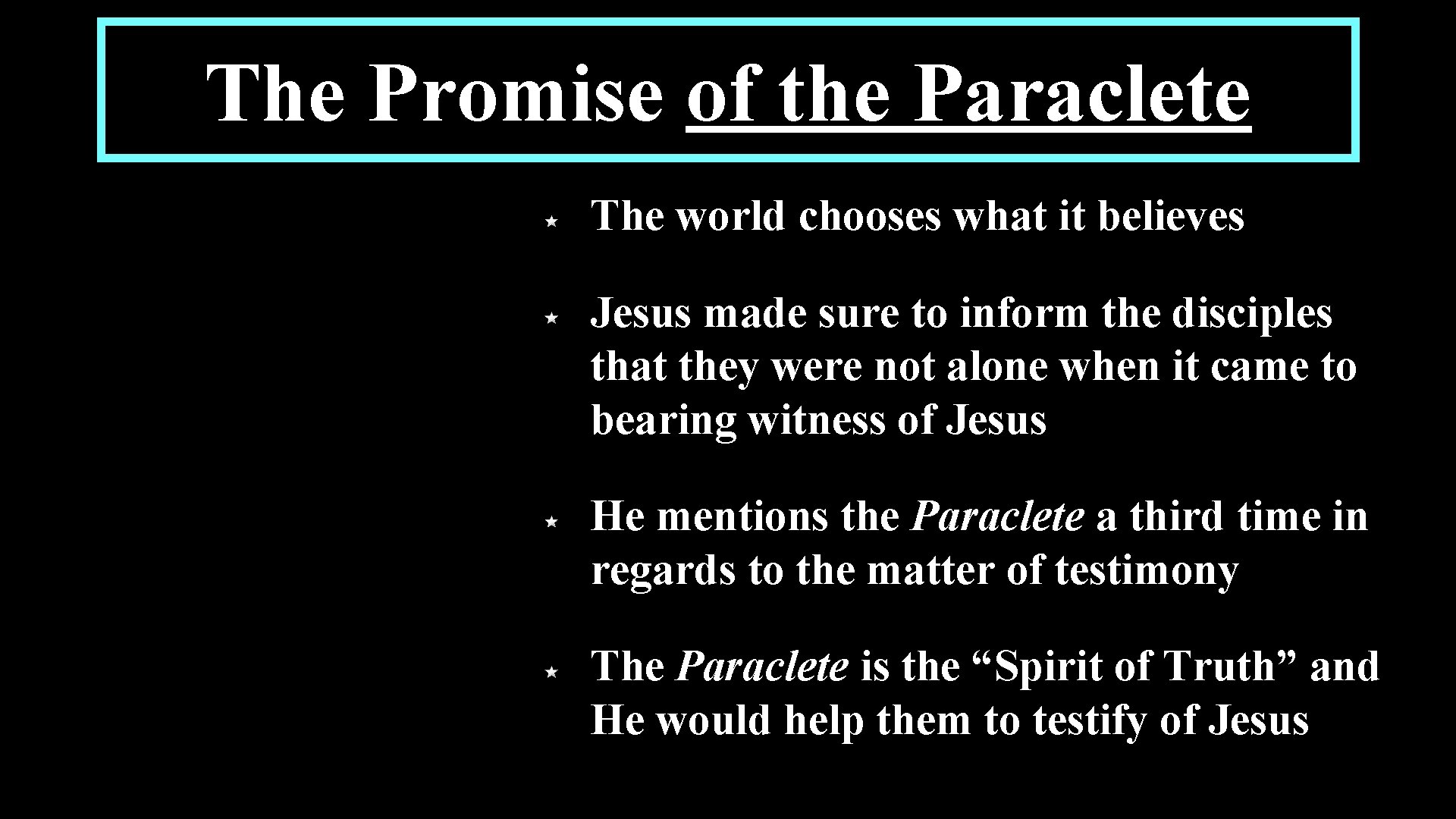 The Promise of the Paraclete

The world chooses what it believes

Jesus made sure to inform the disciples that they were not alone when it came to bearing witness of Jesus

He mentions the Paraclete a third time in regards to the matter of testimony

The Paraclete is the “Spirit of Truth” and He would help them to testify of Jesus